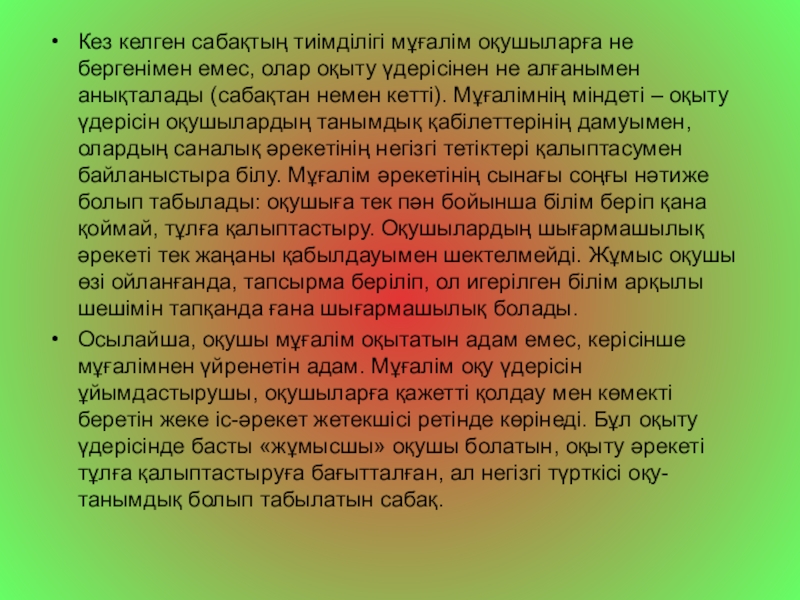 • Кез келген сабақтың тиімділігі мұғалім оқушыларға не бергенімен емес, олар оқыту үдерісінен не алғанымен анықталады (сабақтан немен кетті). Мұғалімнің міндеті – оқыту үдерісін оқушылардың танымдық қабілеттерінің дамуымен, олардың саналық әрекетінің негізгі тетіктері қалыптасумен байланыстыра білу. Мұғалім әрекетінің сынағы соңғы нәтиже болып табылады: оқушыға тек пән бойынша білім беріп қана қоймай, тұлға қалыптастыру. Оқушылардың шығармашылық әрекеті тек жаңаны қабылдауымен шектелмейді. Жұмыс оқушы өзі ойланғанда, тапсырма беріліп, ол игерілген білім арқылы шешімін тапқанда ғана шығармашылық болады.

• Осылайша, оқушы мұғалім оқытатын адам емес, керісінше мұғалімнен үйренетін адам. Мұғалім оқу үдерісін ұйымдастырушы, оқушыларға қажетті қолдау мен көмекті беретін жеке іс-әрекет жетекшісі ретінде көрінеді. Бұл оқыту үдерісінде басты «жұмысшы» оқушы болатын, оқыту әрекеті тұлға қалыптастыруға бағытталған, ал негізгі түрткісі оқу-танымдық болып табылатын сабақ.